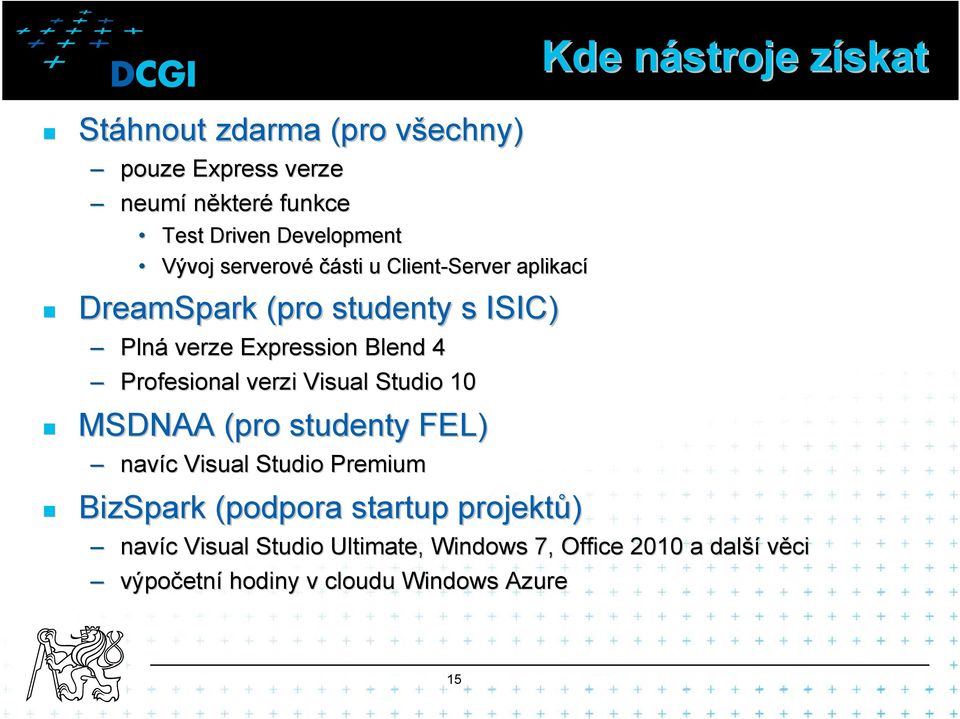 DCGI

Kde nástroje získat

Stáhnout zdarma (pro všechny)
– pouze Express verze
– neumí některé funkce
• Test Driven Development
• Vývoj serverové části u Client-Server aplikací

DreamSpark (pro studenty s ISIC)
– Plná verze Expression Blend 4
– Profesional verzi Visual Studio 10

MSDNAA (pro studenty FEL)
– navíc Visual Studio Premium

BizSpark (podpora startup projektů)
– navíc Visual Studio Ultimate, Windows 7, Office 2010 a další věci
– výpočetní hodiny v cloudu Windows Azure

15